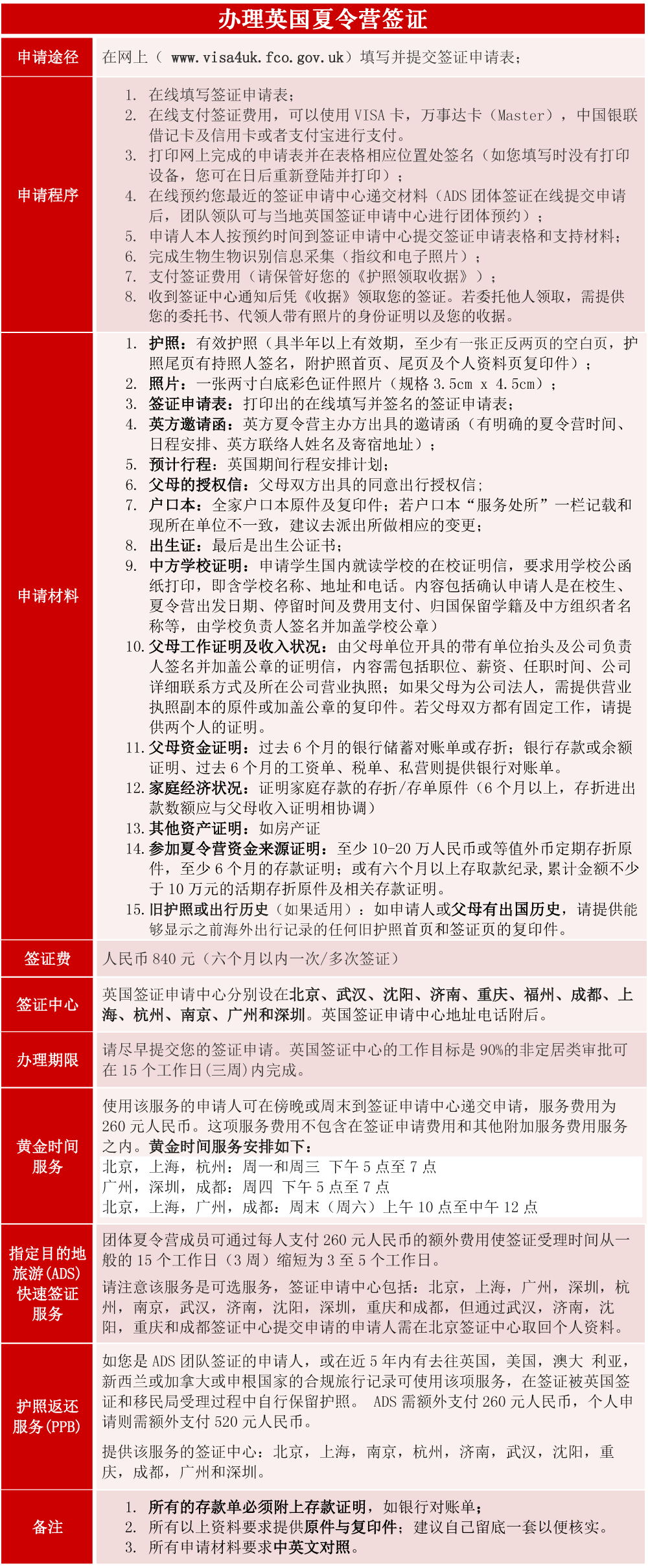 办理英国夏令营签证

| 申请途径 | 在网上（ www.visa4uk.fco.gov.uk）填写并提交签证申请表； |
|---|---|
| 申请程序 | 1. 在线填写签证申请表； 2. 在线支付签证费用，可以使用 VISA 卡，万事达卡（Master），中国银联借记卡及信用卡或者支付宝进行支付。 3. 打印网上完成的申请表并在表格相应位置处签名（如您填写时没有打印设备，您可在日后重新登陆并打印）； 4. 在线预约您最近的签证申请中心递交材料（ADS 团体签证在线提交申请后，团队领队可与当地英国签证申请中心进行团体预约）； 5. 申请人本人按预约时间到签证申请中心提交签证申请表格和支持材料； 6. 完成生物生物识别信息采集（指纹和电子照片）； 7. 支付签证费用（请保管好您的《护照领取收据》）； 8. 收到签证中心通知后凭《收据》领取您的签证。若委托他人领取，需提供您的委托书、代领人带有照片的身份证明以及您的收据。 |
| 申请材料 | 1. 护照：有效护照（具半年以上有效期，至少有一张正反两页的空白页，护照尾页有持照人签名，附护照首页、尾页及个人资料页复印件）； 2. 照片：一张两寸白底彩色证件照片（规格 3.5cm x 4.5cm）； 3. 签证申请表：打印出的在线填写并签名的签证申请表； 4. 英方邀请函：英方夏令营主办方出具的邀请函（有明确的夏令营时间、日程安排、英方联络人姓名及寄宿地址）； 5. 预计行程：英国期间行程安排计划； 6. 父母的授权信：父母双方出具的同意出行授权信； 7. 户口本：全家户口本原件及复印件；若户口本“服务处所”一栏记载和现所在单位不一致，建议去派出所做相应的变更； 8. 出生证：最后是出生公证书； 9. 中方学校证明：申请学生国内就读学校的在校证明信，要求用学校公函纸打印，即含学校名称、地址和电话。内容包括确认申请人是在校生、夏令营出发日期、停留时间及费用支付、归国保留学籍及中方组织者名称等，由学校负责人签名并加盖学校公章） 10. 父母工作证明及收入状况：由父母单位开具的带有单位抬头及公司负责人签名并加盖公章的证明信，内容需包括职位、薪资、任职时间、公司详细联系方式及所在公司营业执照；如果父母为公司法人，需提供营业执照副本的原件或加盖公章的复印件。若父母双方都有固定工作，请提供两个人的证明。 11. 父母资金证明：过去 6 个月的银行储蓄对账单或存折；银行存款或余额证明、过去 6 个月的工资单、税单、私营则提供银行对账单。 12. 家庭经济状况：证明家庭存款的存折/存单原件（6 个月以上，存折进出款数额应与父母收入证明相协调） 13. 其他资产证明：如房产证 14. 参加夏令营资金来源证明：至少 10-20 万人民币或等值外币定期存折原件，至少 6 个月的存款证明；或有六个月以上存取款纪录，累计金额不少于 10 万元的活期存折原件及相关存款证明。 15. 旧护照或出行历史（如果适用）：如申请人或父母有出国历史，请提供能够显示之前海外出行记录的任何旧护照首页和签证页的复印件。 |
| 签证费 | 人民币 840 元（六个月以内一次/多次签证） |
| 签证中心 | 英国签证申请中心分别设在北京、武汉、沈阳、济南、重庆、福州、成都、上海、杭州、南京、广州和深圳。英国签证申请中心地址电话附后。 |
| 办理期限 | 请尽早提交您的签证申请。英国签证中心的工作目标是 90%的非定居类审批可在 15 个工作日(三周)内完成。 |
| 黄金时间服务 | 使用该服务的申请人可在傍晚或周末到签证申请中心递交申请，服务费用为 260 元人民币。这项服务费用不包含在签证申请费用和其他附加服务费用服务之内。黄金时间服务安排如下： 北京，上海，杭州：周一和周三 下午 5 点至 7 点 广州，深圳，成都：周四 下午 5 点至 7 点 北京，上海，广州，成都：周末（周六）上午 10 点至中午 12 点 |
| 指定目的地旅游(ADS)快速签证服务 | 团体夏令营成员可通过每人支付 260 元人民币的额外费用使签证受理时间从一般的 15 个工作日（3 周）缩短为 3 至 5 个工作日。 请注意该服务是可选服务，签证申请中心包括：北京，上海，广州，深圳，杭州，南京，武汉，济南，沈阳，深圳，重庆和成都，但通过武汉，济南，沈阳，重庆和成都签证中心提交申请的申请人需在北京签证中心取回个人资料。 |
| 护照返还服务(PPB) | 如您是 ADS 团队签证的申请人，或在近 5 年内有去往英国，美国，澳大 利亚，新西兰或加拿大或申根国家的合规旅行记录可使用该项服务，在签证被英国签证和移民局受理过程中自行保留护照。 ADS 需额外支付 260 元人民币，个人申请则需额外支付 520 元人民币。 提供该服务的签证中心：北京，上海，南京，杭州，济南，武汉，沈阳，重庆，成都，广州和深圳。 |
| 备注 | 1. 所有的存款单必须附上存款证明，如银行对账单； 2. 所有以上资料要求提供原件与复印件；建议自己留底一套以便核实。 3. 所有申请材料要求中英文对照。 |